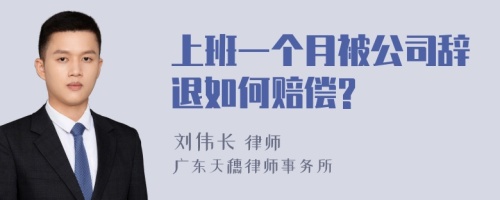 上班一个月被公司辞退如何赔偿?

刘伟长 律师
广东天穗律师事务所